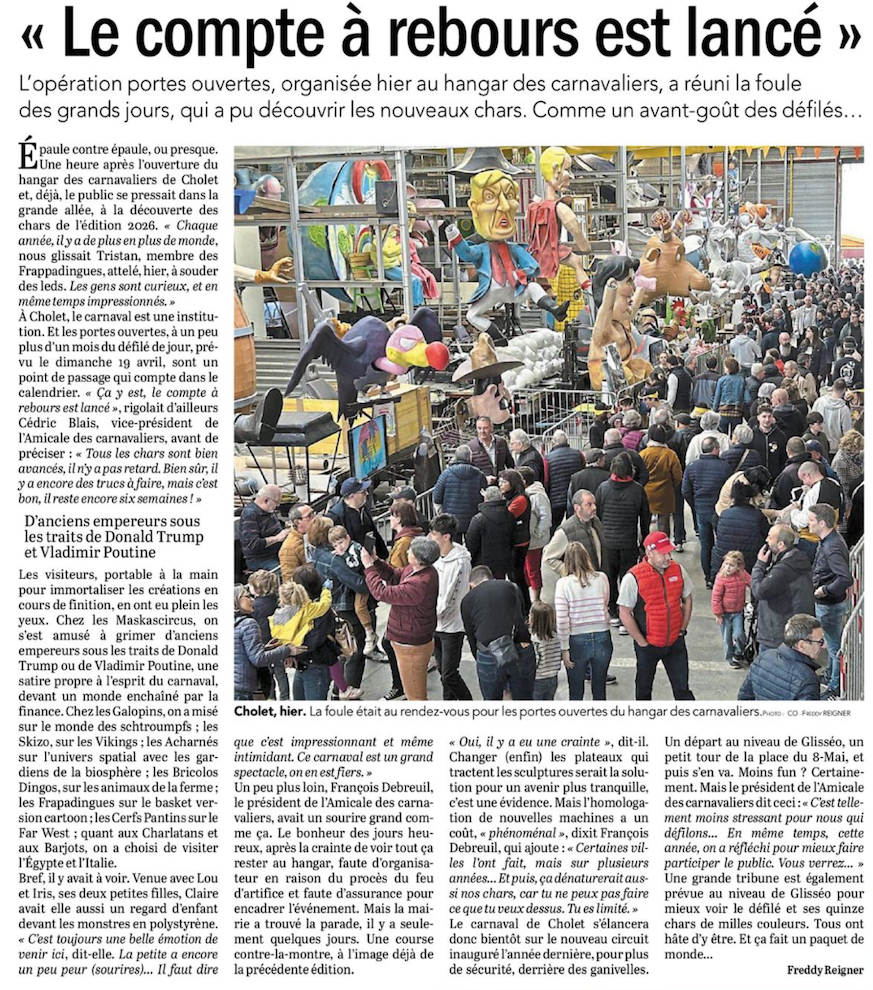 « Le compte à rebours est lancé »

L'opération portes ouvertes, organisée hier au hangar des carnavaliers, a réuni la foule des grands jours, qui a pu découvrir les nouveaux chars. Comme un avant-goût des défilés…

Épaule contre épaule, ou presque. Une heure après l'ouverture du hangar des carnavaliers de Cholet et, déjà, le public se pressait dans la grande allée, à la découverte des chars de l'édition 2026. « Chaque année, il y a de plus en plus de monde, nous glissait Tristan, membre des Frappadingues, attelé, hier, à souder des leds. Les gens sont curieux, et en même temps impressionnés. »
À Cholet, le carnaval est une institution. Et les portes ouvertes, à un peu plus d'un mois du défilé de jour, prévu le dimanche 19 avril, sont un point de passage qui compte dans le calendrier. « Ça y est, le compte à rebours est lancé », rigolait d'ailleurs Cédric Blais, vice-président de l'Amicale des carnavaliers, avant de préciser : « Tous les chars sont bien avancés, il n'y a pas retard. Bien sûr, il y a encore des trucs à faire, mais c'est bon, il reste encore six semaines ! »

D'anciens empereurs sous les traits de Donald Trump et Vladimir Poutine

Les visiteurs, portable à la main pour immortaliser les créations en cours de finition, en ont eu plein les yeux. Chez les Maskascircus, on s'est amusé à grimer d'anciens empereurs sous les traits de Donald Trump ou de Vladimir Poutine, une satire propre à l'esprit du carnaval, devant un monde enchaîné par la finance. Chez les Galopins, on a misé sur le monde des schtroumpfs ; les Skizo, sur les Vikings ; les Acharnés sur l'univers spatial avec les gardiens de la biosphère ; les Bricolos Dingos, sur les animaux de la ferme ; les Frapadingues sur le basket version cartoon ; les Cerfs Pantins sur le Far West ; quant aux Charlatans et aux Barjots, on a choisi de visiter l'Égypte et l'Italie.
Bref, il y avait à voir. Venue avec Lou et Iris, ses deux petites filles, Claire avait elle aussi un regard d'enfant devant les monstres en polystyrène. « C'est toujours une belle émotion de venir ici, dit-elle. La petite a encore un peu peur (sourires)… Il faut dire que c'est impressionnant et même intimidant. Ce carnaval est un grand spectacle, on en est fiers. »
Un peu plus loin, François Debreuil, le président de l'Amicale des carnavaliers, avait un sourire grand comme ça. Le bonheur des jours heureux, après la crainte de voir tout ça rester au hangar, faute d'organisateur en raison du procès du feu d'artifice et faute d'assurance pour encadrer l'événement. Mais la mairie a trouvé la parade, il y a seulement quelques jours. Une course contre-la-montre, à l'image déjà de la précédente édition.
« Oui, il y a eu une crainte », dit-il. Changer (enfin) les plateaux qui tractent les sculptures serait la solution pour un avenir plus tranquille, c'est une évidence. Mais l'homologation de nouvelles machines a un coût, « phénoménal », dixit François Debreuil, qui ajoute : « Certaines villes l'ont fait, mais sur plusieurs années… Et puis, ça dénaturerait aussi nos chars, car tu ne peux pas faire ce que tu veux dessus. Tu es limité. »
Le carnaval de Cholet s'élancera donc bientôt sur le nouveau circuit inauguré l'année dernière, pour plus de sécurité, derrière des ganivelles. Un départ au niveau de Glisséo, un petit tour de la place du 8-Mai, et puis s'en va. Moins fun ? Certainement. Mais le président de l'Amicale des carnavaliers dit ceci : « C'est tellement moins stressant pour nous qui défilons… En même temps, cette année, on a réfléchi pour mieux faire participer le public. Vous verrez… » Une grande tribune est également prévue au niveau de Glisséo pour mieux voir le défilé et ses quinze chars de milles couleurs. Tous ont hâte d'y être. Et ça fait un paquet de monde…

Freddy Reigner

Cholet, hier. La foule était au rendez-vous pour les portes ouvertes du hangar des carnavaliers. PHOTO : CO - FREDDY REIGNER